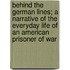 behind the german lines; a narrative of the everyday life of an american prisoner of war